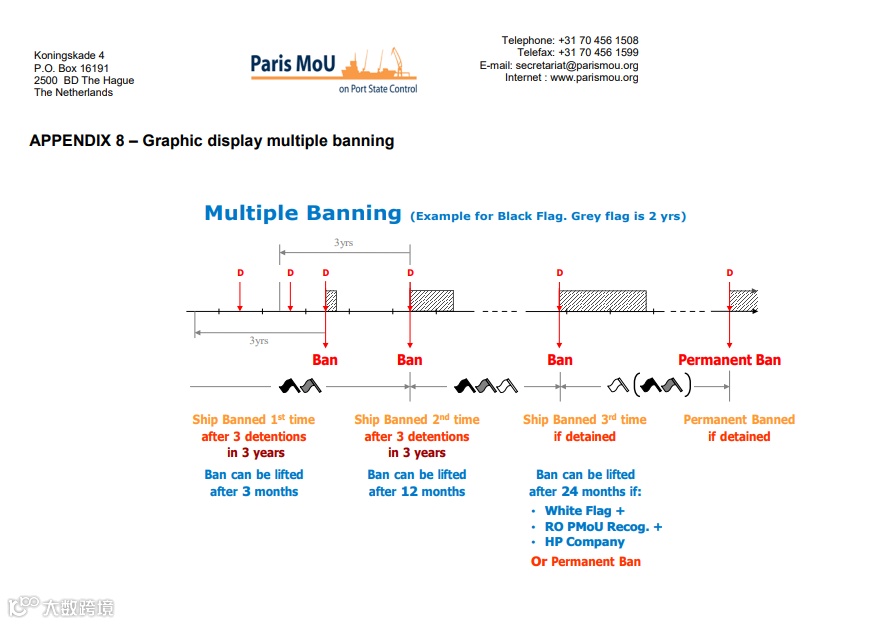 Koningskade 4
P.O. Box 16191
2500 BD The Hague
The Netherlands

Paris MoU
on Port State Control

Telephone: +31 70 456 1508
Telefax: +31 70 456 1599
E-mail: secretariat@parismou.org
Internet : www.parismou.org

APPENDIX 8 – Graphic display multiple banning

Multiple Banning (Example for Black Flag. Grey flag is 2 yrs)

3yrs

D D D D D D

3yrs

Ban Ban Ban Permanent Ban

Ship Banned 1st time after 3 detentions in 3 years

Ban can be lifted after 3 months

Ship Banned 2nd time after 3 detentions in 3 years

Ban can be lifted after 12 months

Ship Banned 3rd time if detained

Ban can be lifted after 24 months if:
• White Flag +
• RO PMoU Recog. +
• HP Company
Or Permanent Ban

Permanent Banned if detained

大数跨境